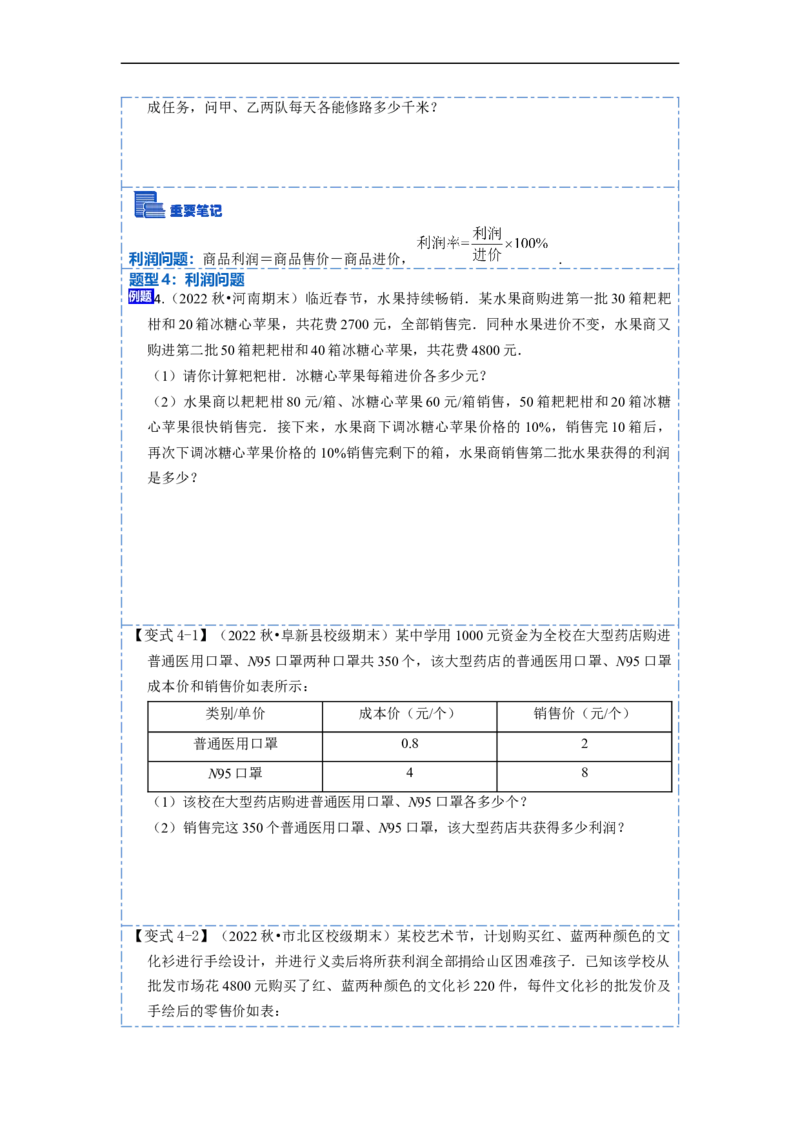 成任务，问甲、乙两队每天各能修路多少千米？

重要笔记

利润问题：商品利润＝商品售价－商品进价，$利润率=\frac{利润}{进价}\times100\%$.

题型4：利润问题

例题4.（2022秋•河南期末）临近春节，水果持续畅销．某水果商购进第一批30箱耙耙柑和20箱冰糖心苹果，共花费2700元，全部销售完．同种水果进价不变，水果商又购进第二批50箱耙耙柑和40箱冰糖心苹果，共花费4800元．

（1）请你计算耙耙柑．冰糖心苹果每箱进价各多少元？

（2）水果商以耙耙柑80元/箱、冰糖心苹果60元/箱销售，50箱耙耙柑和20箱冰糖心苹果很快销售完．接下来，水果商下调冰糖心苹果价格的10%，销售完10箱后，再次下调冰糖心苹果价格的10%销售完剩下的箱，水果商销售第二批水果获得的利润是多少？

【变式4-1】（2022秋•阜新县校级期末）某中学用1000元资金为全校在大型药店购进普通医用口罩、N95口罩两种口罩共350个，该大型药店的普通医用口罩、N95口罩成本价和销售价如表所示：

| 类别/单价 | 成本价（元/个） | 销售价（元/个） |
|---|---|---|
| 普通医用口罩 | 0.8 | 2 |
| N95口罩 | 4 | 8 |

（1）该校在大型药店购进普通医用口罩、N95口罩各多少个？

（2）销售完这350个普通医用口罩、N95口罩，该大型药店共获得多少利润？

【变式4-2】（2022秋•市北区校级期末）某校艺术节，计划购买红、蓝两种颜色的文化衫进行手绘设计，并进行义卖后将所获利润全部捐给山区困难孩子．已知该学校从批发市场花4800元购买了红、蓝两种颜色的文化衫220件，每件文化衫的批发价及手绘后的零售价如表：